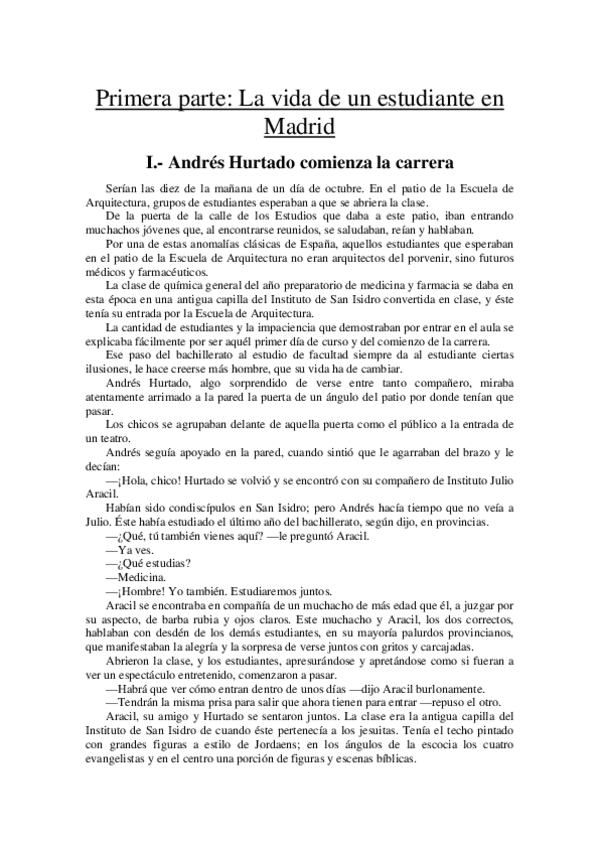 Primera parte: La vida de un estudiante en Madrid

I.- Andrés Hurtado comienza la carrera

Serían las diez de la mañana de un día de octubre. En el patio de la Escuela de Arquitectura, grupos de estudiantes esperaban a que se abriera la clase.

De la puerta de la calle de los Estudios que daba a este patio, iban entrando muchachos jóvenes que, al encontrarse reunidos, se saludaban, reían y hablaban.

Por una de estas anomalías clásicas de España, aquellos estudiantes que esperaban en el patio de la Escuela de Arquitectura no eran arquitectos del porvenir, sino futuros médicos y farmacéuticos.

La clase de química general del año preparatorio de medicina y farmacia se daba en esta época en una antigua capilla del Instituto de San Isidro convertida en clase, y éste tenía su entrada por la Escuela de Arquitectura.

La cantidad de estudiantes y la impaciencia que demostraban por entrar en el aula se explicaba fácilmente por ser aquél primer día de curso y del comienzo de la carrera.

Ese paso del bachillerato al estudio de facultad siempre da al estudiante ciertas ilusiones, le hace creerse más hombre, que su vida ha de cambiar.

Andrés Hurtado, algo sorprendido de verse entre tanto compañero, miraba atentamente arrimado a la pared la puerta de un ángulo del patio por donde tenían que pasar.

Los chicos se agrupaban delante de aquella puerta como el público a la entrada de un teatro.

Andrés seguía apoyado en la pared, cuando sintió que le agarraban del brazo y le decían:

—¡Hola, chico! Hurtado se volvió y se encontró con su compañero de Instituto Julio Aracil.

Habían sido condiscípulos en San Isidro; pero Andrés hacía tiempo que no veía a Julio. Éste había estudiado el último año del bachillerato, según dijo, en provincias.

—¿Qué, tú también vienes aquí? —le preguntó Aracil.

—Ya ves.

—¿Qué estudias?

—Medicina.

—¡Hombre! Yo también. Estudiaremos juntos.

Aracil se encontraba en compañía de un muchacho de más edad que él, a juzgar por su aspecto, de barba rubia y ojos claros. Este muchacho y Aracil, los dos correctos, hablaban con desdén de los demás estudiantes, en su mayoría palurdos provincianos, que manifestaban la alegría y la sorpresa de verse juntos con gritos y carcajadas.

Abrieron la clase, y los estudiantes, apresurándose y apretándose como si fueran a ver un espectáculo entretenido, comenzaron a pasar.

—Habrá que ver cómo entran dentro de unos días —dijo Aracil burlonamente.

—Tendrán la misma prisa para salir que ahora tienen para entrar —repuso el otro.

Aracil, su amigo y Hurtado se sentaron juntos. La clase era la antigua capilla del Instituto de San Isidro de cuando éste pertenecía a los jesuitas. Tenía el techo pintado con grandes figuras a estilo de Jordaens; en los ángulos de la escocia los cuatro evangelistas y en el centro una porción de figuras y escenas bíblicas.